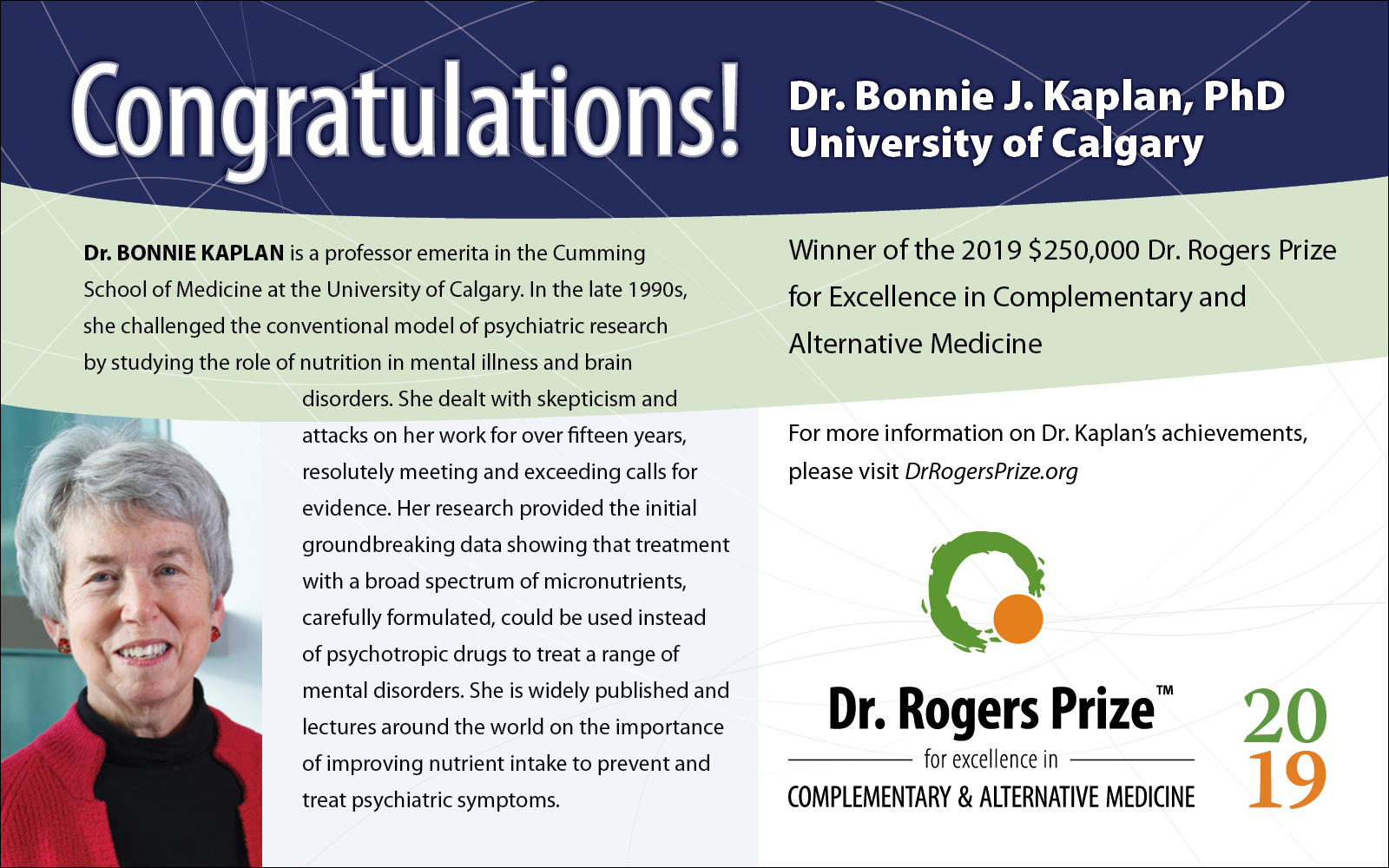 Congratulations!

Dr. Bonnie J. Kaplan, PhD
University of Calgary

Dr. BONNIE KAPLAN is a professor emerita in the Cumming School of Medicine at the University of Calgary. In the late 1990s, she challenged the conventional model of psychiatric research by studying the role of nutrition in mental illness and brain disorders. She dealt with skepticism and attacks on her work for over fifteen years, resolutely meeting and exceeding calls for evidence. Her research provided the initial groundbreaking data showing that treatment with a broad spectrum of micronutrients, carefully formulated, could be used instead of psychotropic drugs to treat a range of mental disorders. She is widely published and lectures around the world on the importance of improving nutrient intake to prevent and treat psychiatric symptoms.

Winner of the 2019 $250,000 Dr. Rogers Prize for Excellence in Complementary and Alternative Medicine

For more information on Dr. Kaplan's achievements, please visit DrRogersPrize.org

Dr. Rogers Prize™
for excellence in
COMPLEMENTARY & ALTERNATIVE MEDICINE

20
19